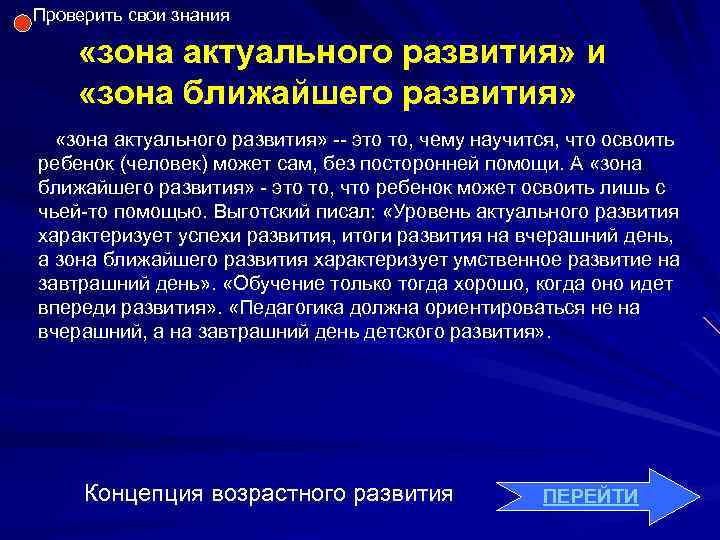 Проверить свои знания

«зона актуального развития» и «зона ближайшего развития»

«зона актуального развития» -- это то, чему научится, что освоить ребенок (человек) может сам, без посторонней помощи. А «зона ближайшего развития» - это то, что ребенок может освоить лишь с чьей-то помощью. Выготский писал: «Уровень актуального развития характеризует успехи развития, итоги развития на вчерашний день, а зона ближайшего развития характеризует умственное развитие на завтрашний день». «Обучение только тогда хорошо, когда оно идет впереди развития». «Педагогика должна ориентироваться не на вчерашний, а на завтрашний день детского развития».

Концепция возрастного развития

ПЕРЕЙТИ